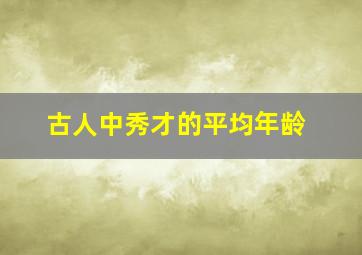 古人中秀才的平均年龄